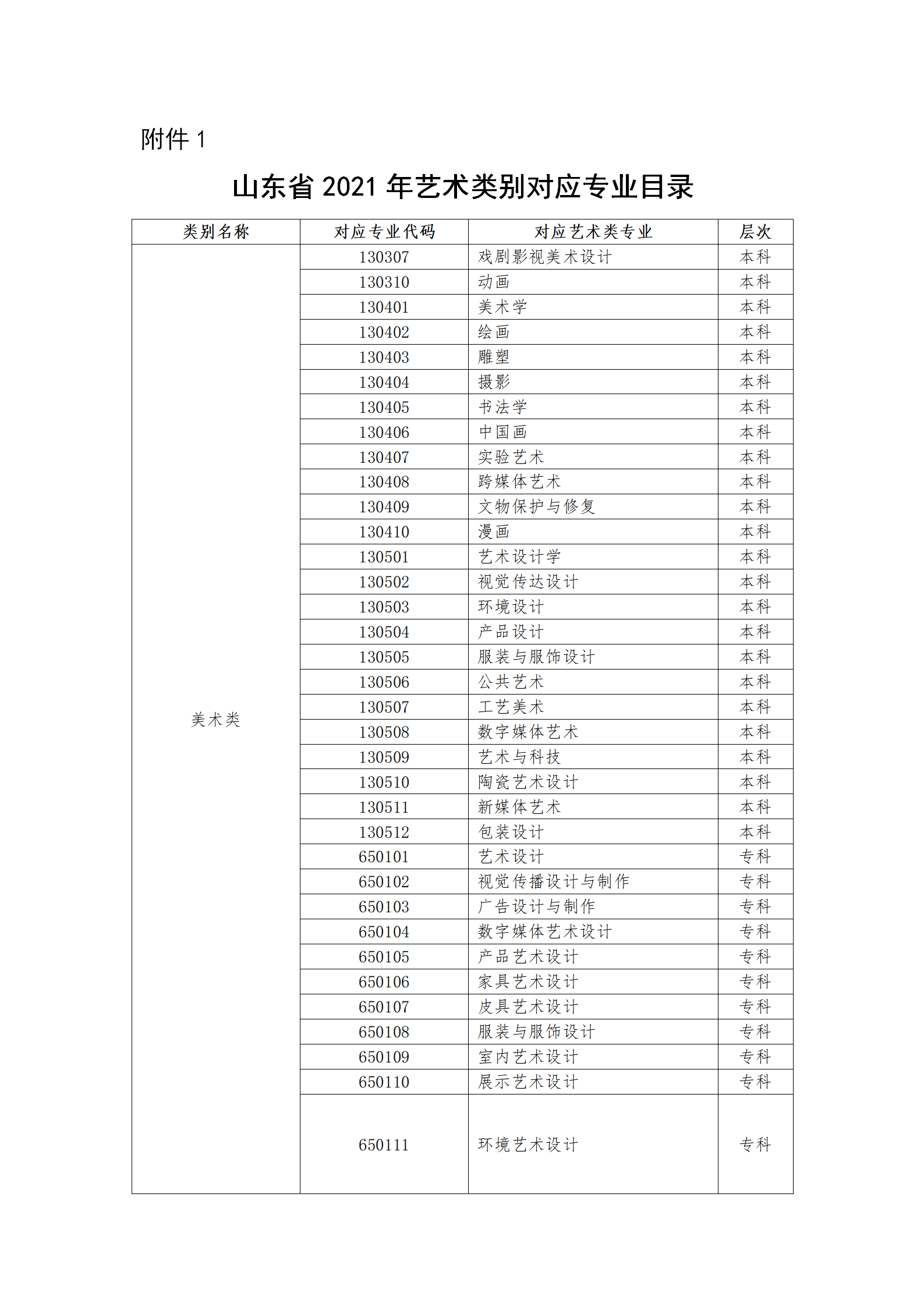 附件 1

山东省 2021 年艺术类别对应专业目录

| 类别名称 | 对应专业代码 | 对应艺术类专业 | 层次 |
|---|---|---|---|
| 美术类 | 130307 | 戏剧影视美术设计 | 本科 |
| | 130310 | 动画 | 本科 |
| | 130401 | 美术学 | 本科 |
| | 130402 | 绘画 | 本科 |
| | 130403 | 雕塑 | 本科 |
| | 130404 | 摄影 | 本科 |
| | 130405 | 书法学 | 本科 |
| | 130406 | 中国画 | 本科 |
| | 130407 | 实验艺术 | 本科 |
| | 130408 | 跨媒体艺术 | 本科 |
| | 130409 | 文物保护与修复 | 本科 |
| | 130410 | 漫画 | 本科 |
| | 130501 | 艺术设计学 | 本科 |
| | 130502 | 视觉传达设计 | 本科 |
| | 130503 | 环境设计 | 本科 |
| | 130504 | 产品设计 | 本科 |
| | 130505 | 服装与服饰设计 | 本科 |
| | 130506 | 公共艺术 | 本科 |
| | 130507 | 工艺美术 | 本科 |
| | 130508 | 数字媒体艺术 | 本科 |
| | 130509 | 艺术与科技 | 本科 |
| | 130510 | 陶瓷艺术设计 | 本科 |
| | 130511 | 新媒体艺术 | 本科 |
| | 130512 | 包装设计 | 本科 |
| | 650101 | 艺术设计 | 专科 |
| | 650102 | 视觉传播设计与制作 | 专科 |
| | 650103 | 广告设计与制作 | 专科 |
| | 650104 | 数字媒体艺术设计 | 专科 |
| | 650105 | 产品艺术设计 | 专科 |
| | 650106 | 家具艺术设计 | 专科 |
| | 650107 | 皮具艺术设计 | 专科 |
| | 650108 | 服装与服饰设计 | 专科 |
| | 650109 | 室内艺术设计 | 专科 |
| | 650110 | 展示艺术设计 | 专科 |
| | 650111 | 环境艺术设计 | 专科 |